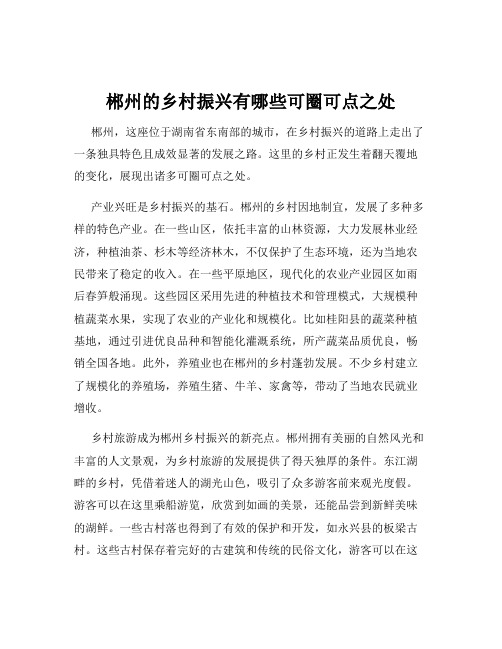 郴州的乡村振兴有哪些可圈可点之处

郴州，这座位于湖南省东南部的城市，在乡村振兴的道路上走出了一条独具特色且成效显著的发展之路。这里的乡村正发生着翻天覆地的变化，展现出诸多可圈可点之处。

产业兴旺是乡村振兴的基石。郴州的乡村因地制宜，发展了多种多样的特色产业。在一些山区，依托丰富的山林资源，大力发展林业经济，种植油茶、杉木等经济林木，不仅保护了生态环境，还为当地农民带来了稳定的收入。在一些平原地区，现代化的农业产业园区如雨后春笋般涌现。这些园区采用先进的种植技术和管理模式，大规模种植蔬菜水果，实现了农业的产业化和规模化。比如桂阳县的蔬菜种植基地，通过引进优良品种和智能化灌溉系统，所产蔬菜品质优良，畅销全国各地。此外，养殖业也在郴州的乡村蓬勃发展。不少乡村建立了规模化的养殖场，养殖生猪、牛羊、家禽等，带动了当地农民就业增收。

乡村旅游成为郴州乡村振兴的新亮点。郴州拥有美丽的自然风光和丰富的人文景观，为乡村旅游的发展提供了得天独厚的条件。东江湖畔的乡村，凭借着迷人的湖光山色，吸引了众多游客前来观光度假。游客可以在这里乘船游览，欣赏到如画的美景，还能品尝到新鲜美味的湖鲜。一些古村落也得到了有效的保护和开发，如永兴县的板梁古村。这些古村保存着完好的古建筑和传统的民俗文化，游客可以在这